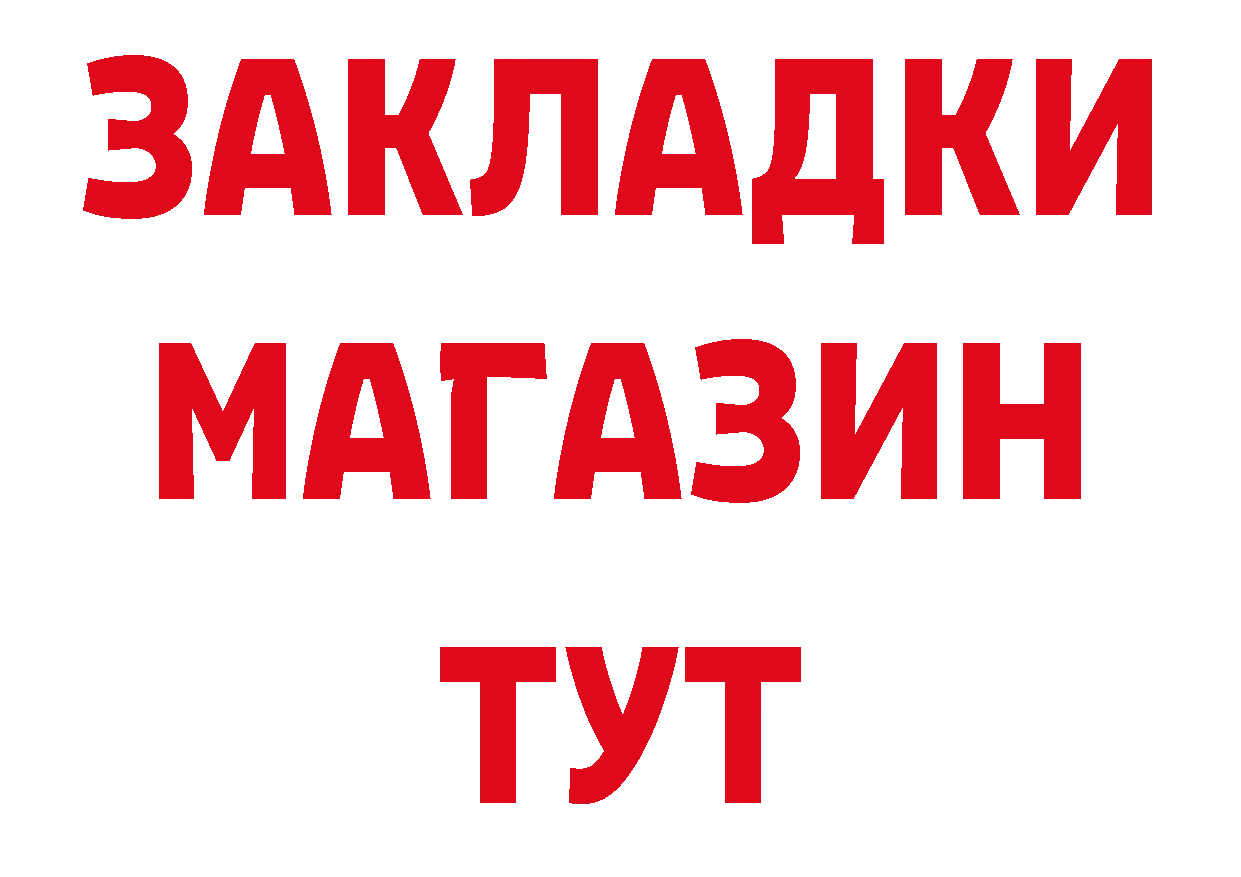 ЗАКЛАДКИ
МАГАЗИН
ТУТ